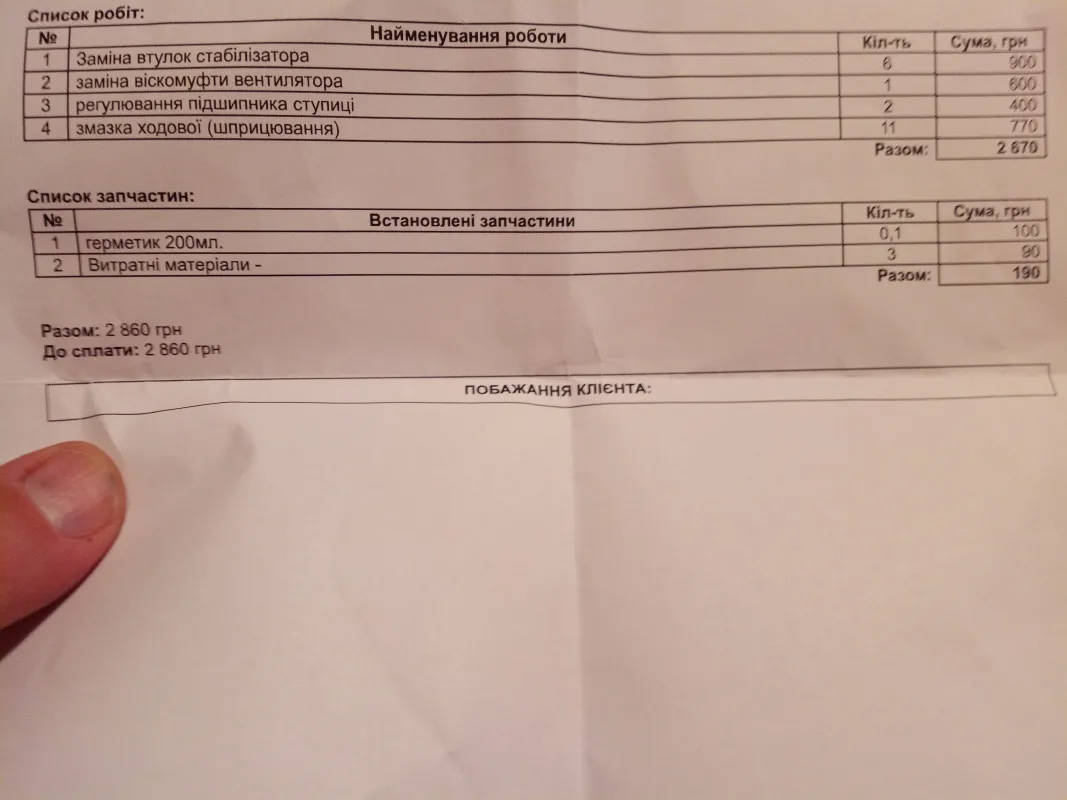 Список робіт:

| № | Найменування роботи | Кіл-ть | Сума, грн |
|---|---|---|---|
| 1 | Заміна втулок стабілізатора | 6 | 900 |
| 2 | заміна віскомуфти вентилятора | 1 | 600 |
| 3 | регулювання підшипника ступиці | 2 | 400 |
| 4 | змазка ходової (шприцювання) | 11 | 770 |
| | | Разом: | 2 670 |

Список запчастин:

| № | Встановлені запчастини | Кіл-ть | Сума, грн |
|---|---|---|---|
| 1 | герметик 200мл. | 0,1 | 100 |
| 2 | Витратні матеріали - | 3 | 90 |
| | | Разом: | 190 |

Разом: 2 860 грн
До сплати: 2 860 грн

ПОБАЖАННЯ КЛІЄНТА: